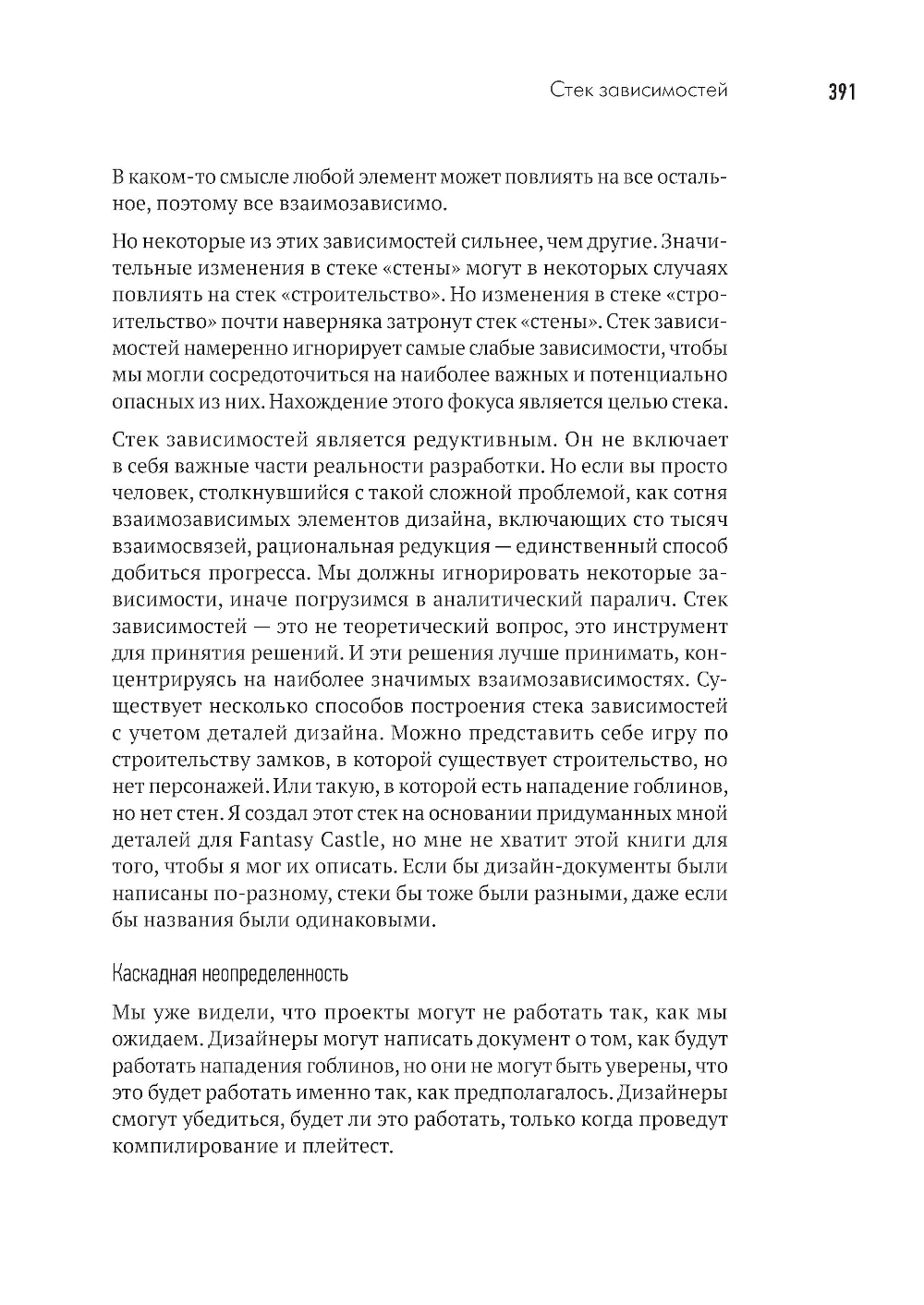 Стек зависимостей 391

В каком-то смысле любой элемент может повлиять на все остальное, поэтому все взаимозависимо.

Но некоторые из этих зависимостей сильнее, чем другие. Значительные изменения в стеке «стены» могут в некоторых случаях повлиять на стек «строительство». Но изменения в стеке «строительство» почти наверняка затронут стек «стены». Стек зависимостей намеренно игнорирует самые слабые зависимости, чтобы мы могли сосредоточиться на наиболее важных и потенциально опасных из них. Нахождение этого фокуса является целью стека.

Стек зависимостей является редуктивным. Он не включает в себя важные части реальности разработки. Но если вы просто человек, столкнувшийся с такой сложной проблемой, как сотня взаимозависимых элементов дизайна, включающих сто тысяч взаимосвязей, рациональная редукция — единственный способ добиться прогресса. Мы должны игнорировать некоторые зависимости, иначе погрузимся в аналитический паралич. Стек зависимостей — это не теоретический вопрос, это инструмент для принятия решений. И эти решения лучше принимать, концентрируясь на наиболее значимых взаимозависимостях. Существует несколько способов построения стека зависимостей с учетом деталей дизайна. Можно представить себе игру по строительству замков, в которой существует строительство, но нет персонажей. Или такую, в которой есть нападение гоблинов, но нет стен. Я создал этот стек на основании придуманных мной деталей для Fantasy Castle, но мне не хватит этой книги для того, чтобы я мог их описать. Если бы дизайн-документы были написаны по-разному, стеки бы тоже были разными, даже если бы названия были одинаковыми.

Каскадная неопределенность

Мы уже видели, что проекты могут не работать так, как мы ожидаем. Дизайнеры могут написать документ о том, как будут работать нападения гоблинов, но они не могут быть уверены, что это будет работать именно так, как предполагалось. Дизайнеры смогут убедиться, будет ли это работать, только когда проведут компилирование и плейтест.